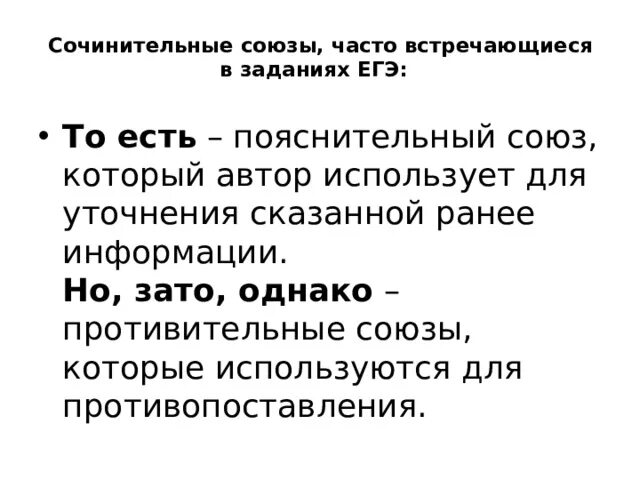 Сочинительные союзы, часто встречающиеся в заданиях ЕГЭ:

• То есть – пояснительный союз, который автор использует для уточнения сказанной ранее информации.
Но, зато, однако – противительные союзы, которые используются для противопоставления.